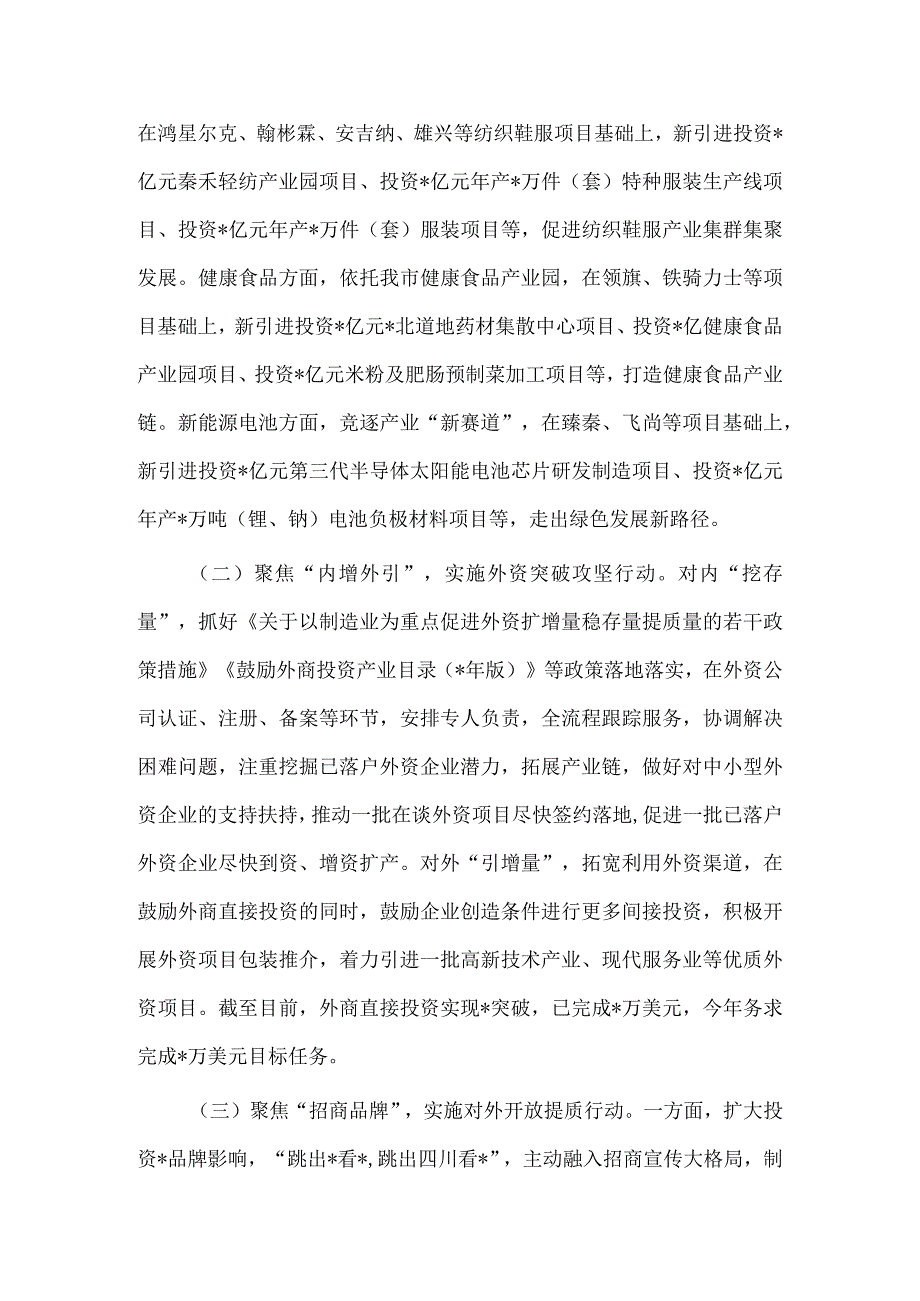 在鸿星尔克、翰彬霖、安吉纳、雄兴等纺织鞋服项目基础上，新引进投资*亿元秦禾轻纺产业园项目、投资*亿元年产*万件（套）特种服装生产线项目、投资*亿元年产*万件（套）服装项目等，促进纺织鞋服产业集群集聚发展。健康食品方面，依托我市健康食品产业园，在领旗、铁骑力士等项目基础上，新引进投资*亿元*北道地药材集散中心项目、投资*亿健康食品产业园项目、投资*亿元米粉及肥肠预制菜加工项目等，打造健康食品产业链。新能源电池方面，竞逐产业“新赛道”，在臻秦、飞尚等项目基础上，新引进投资*亿元第三代半导体太阳能电池芯片研发制造项目、投资*亿元年产*万吨（锂、钠）电池负极材料项目等，走出绿色发展新路径。

（二）聚焦“内增外引”，实施外资突破攻坚行动。对内“挖存量”，抓好《关于以制造业为重点促进外资扩增量稳存量提质量的若干政策措施》《鼓励外商投资产业目录（*年版）》等政策落地落实，在外资公司认证、注册、备案等环节，安排专人负责，全流程跟踪服务，协调解决困难问题，注重挖掘已落户外资企业潜力，拓展产业链，做好对中小型外资企业的支持扶持，推动一批在谈外资项目尽快签约落地，促进一批已落户外资企业尽快到资、增资扩产。对外“引增量”，拓宽利用外资渠道，在鼓励外商直接投资的同时，鼓励企业创造条件进行更多间接投资，积极开展外资项目包装推介，着力引进一批高新技术产业、现代服务业等优质外资项目。截至目前，外商直接投资实现*突破，已完成*万美元，今年务求完成*万美元目标任务。

（三）聚焦“招商品牌”，实施对外开放提质行动。一方面，扩大投资*品牌影响，“跳出*看*，跳出四川看*”，主动融入招商宣传大格局，制